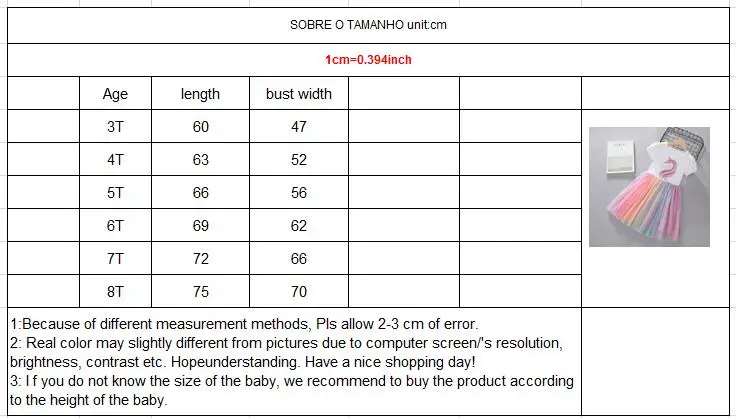 SOBRE O TAMANHO unit:cm

1cm=0.394inch

| Age | length | bust width |
|---|---|---|
| 3T | 60 | 47 |
| 4T | 63 | 52 |
| 5T | 66 | 56 |
| 6T | 69 | 62 |
| 7T | 72 | 66 |
| 8T | 75 | 70 |

1:Because of different measurement methods, Pls allow 2-3 cm of error.
2: Real color may slightly different from pictures due to computer screen/'s resolution, brightness, contrast etc. Hopeunderstanding. Have a nice shopping day!
3: I f you do not know the size of the baby, we recommend to buy the product according to the height of the baby.